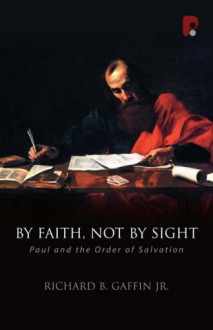 BY FAITH, NOT BY SIGHT

Paul and the Order of Salvation

RICHARD B. GAFFIN JR.